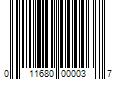 0 11680 00003 7